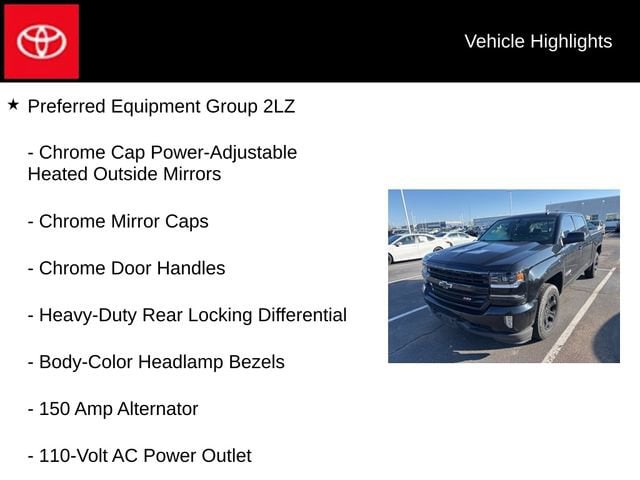 Vehicle Highlights

★ Preferred Equipment Group 2LZ

- Chrome Cap Power-Adjustable Heated Outside Mirrors

- Chrome Mirror Caps

- Chrome Door Handles

- Heavy-Duty Rear Locking Differential

- Body-Color Headlamp Bezels

- 150 Amp Alternator

- 110-Volt AC Power Outlet